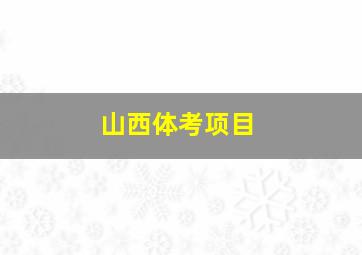 山西体考项目